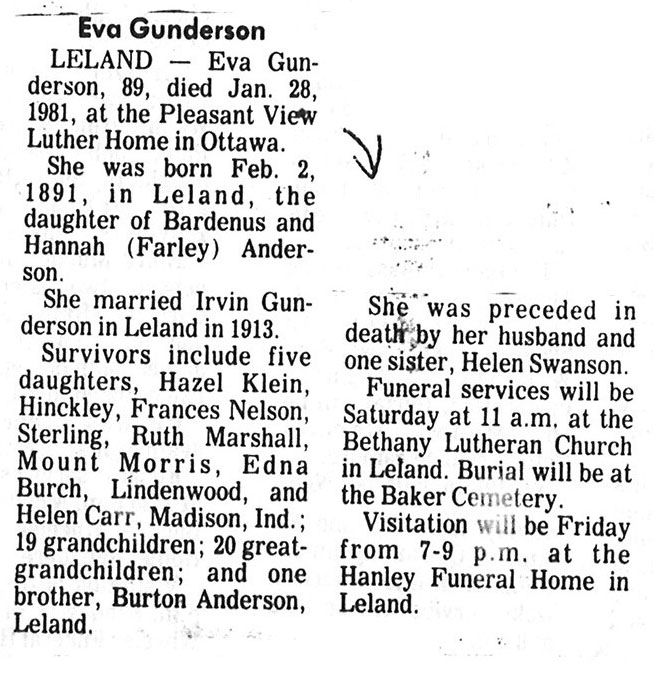 Eva Gunderson

LELAND — Eva Gunderson, 89, died Jan. 28, 1981, at the Pleasant View Luther Home in Ottawa.

She was born Feb. 2, 1891, in Leland, the daughter of Bardenus and Hannah (Farley) Anderson.

She married Irvin Gunderson in Leland in 1913.

Survivors include five daughters, Hazel Klein, Hinckley, Frances Nelson, Sterling, Ruth Marshall, Mount Morris, Edna Burch, Lindenwood, and Helen Carr, Madison, Ind.; 19 grandchildren; 20 great-grandchildren; and one brother, Burton Anderson, Leland.

She was preceded in death by her husband and one sister, Helen Swanson.

Funeral services will be Saturday at 11 a.m. at the Bethany Lutheran Church in Leland. Burial will be at the Baker Cemetery.

Visitation will be Friday from 7-9 p.m. at the Hanley Funeral Home in Leland.